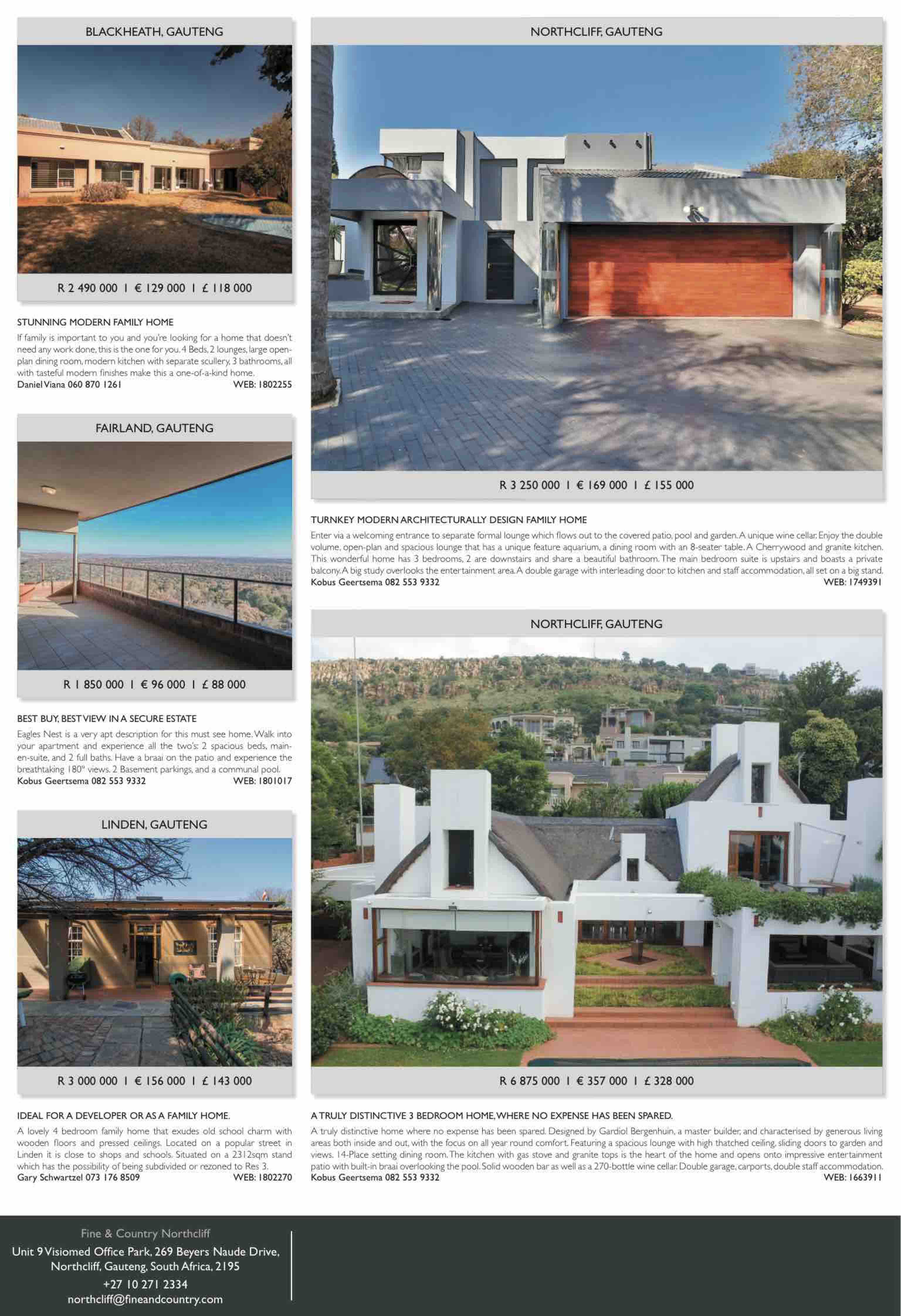 BLACKHEATH, GAUTENG

R 2 490 000 | € 129 000 | £ 118 000

STUNNING MODERN FAMILY HOME

If family is important to you and you're looking for a home that doesn't need any work done, this is the one for you. 4 Beds, 2 lounges, large open-plan dining room, modern kitchen with separate scullery, 3 bathrooms, all with tasteful modern finishes make this a one-of-a-kind home.
Daniel Viana 060 870 1261 WEB: 1802255

FAIRLAND, GAUTENG

R 1 850 000 | € 96 000 | £ 88 000

BEST BUY, BEST VIEW IN A SECURE ESTATE

Eagles Nest is a very apt description for this must see home. Walk into your apartment and experience all the two's: 2 spacious beds, main-en-suite, and 2 full baths. Have a braai on the patio and experience the breathtaking 180° views. 2 Basement parkings, and a communal pool.
Kobus Geertsema 082 553 9332 WEB: 1801017

LINDEN, GAUTENG

R 3 000 000 | € 156 000 | £ 143 000

IDEAL FOR A DEVELOPER OR AS A FAMILY HOME.

A lovely 4 bedroom family home that exudes old school charm with wooden floors and pressed ceilings. Located on a popular street in Linden it is close to shops and schools. Situated on a 2312sqm stand which has the possibility of being subdivided or rezoned to Res 3.
Gary Schwartzel 073 176 8509 WEB: 1802270

NORTHCLIFF, GAUTENG

R 3 250 000 | € 169 000 | £ 155 000

TURNKEY MODERN ARCHITECTURALLY DESIGN FAMILY HOME

Enter via a welcoming entrance to separate formal lounge which flows out to the covered patio, pool and garden. A unique wine cellar. Enjoy the double volume, open-plan and spacious lounge that has a unique feature aquarium, a dining room with an 8-seater table. A Cherrywood and granite kitchen. This wonderful home has 3 bedrooms, 2 are downstairs and share a beautiful bathroom. The main bedroom suite is upstairs and boasts a private balcony. A big study overlooks the entertainment area. A double garage with interleading door to kitchen and staff accommodation, all set on a big stand.
Kobus Geertsema 082 553 9332 WEB: 1749391

NORTHCLIFF, GAUTENG

R 6 875 000 | € 357 000 | £ 328 000

A TRULY DISTINCTIVE 3 BEDROOM HOME, WHERE NO EXPENSE HAS BEEN SPARED.

A truly distinctive home where no expense has been spared. Designed by Gardiol Bergenhuin, a master builder, and characterised by generous living areas both inside and out, with the focus on all year round comfort. Featuring a spacious lounge with high thatched ceiling, sliding doors to garden and views. 14-Place setting dining room. The kitchen with gas stove and granite tops is the heart of the home and opens onto impressive entertainment patio with built-in braai overlooking the pool. Solid wooden bar as well as a 270-bottle wine cellar. Double garage, carports, double staff accommodation.
Kobus Geertsema 082 553 9332 WEB: 1663911

Fine & Country Northcliff
Unit 9 Visiomed Office Park, 269 Beyers Naude Drive, Northcliff, Gauteng, South Africa, 2195
+27 10 271 2334
northcliff@fineandcountry.com